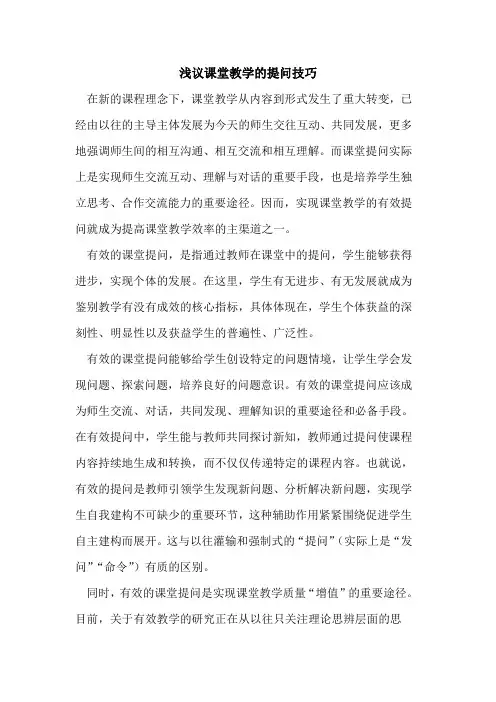 浅议课堂教学的提问技巧

在新的课程理念下，课堂教学从内容到形式发生了重大转变，已经由以往的主导主体发展为今天的师生交往互动、共同发展，更多地强调师生间的相互沟通、相互交流和相互理解。而课堂提问实际上是实现师生交流互动、理解与对话的重要手段，也是培养学生独立思考、合作交流能力的重要途径。因而，实现课堂教学的有效提问就成为提高课堂教学效率的主渠道之一。

有效的课堂提问，是指通过教师在课堂中的提问，学生能够获得进步，实现个体的发展。在这里，学生有无进步、有无发展就成为鉴别教学有没有成效的核心指标，具体体现在，学生个体获益的深刻性、明显性以及获益学生的普遍性、广泛性。

有效的课堂提问能够给学生创设特定的问题情境，让学生学会发现问题、探索问题，培养良好的问题意识。有效的课堂提问应该成为师生交流、对话，共同发现、理解知识的重要途径和必备手段。在有效提问中，学生能与教师共同探讨新知，教师通过提问使课程内容持续地生成和转换，而不仅仅传递特定的课程内容。也就说，有效的提问是教师引领学生发现新问题、分析解决新问题，实现学生自我建构不可缺少的重要环节，这种辅助作用紧紧围绕促进学生自主建构而展开。这与以往灌输和强制式的“提问”（实际上是“发问”“命令”）有质的区别。

同时，有效的课堂提问是实现课堂教学质量“增值”的重要途径。目前，关于有效教学的研究正在从以往只关注理论思辨层面的思